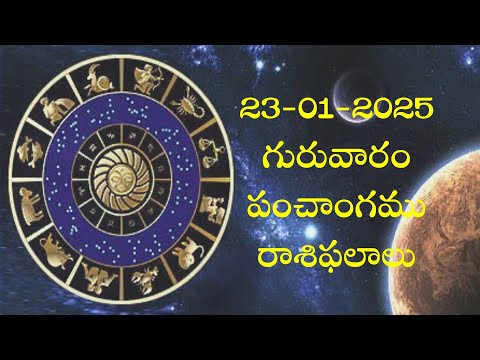 23-01-2025
గురువారం
పంచాంగము
రాశిఫలాలు